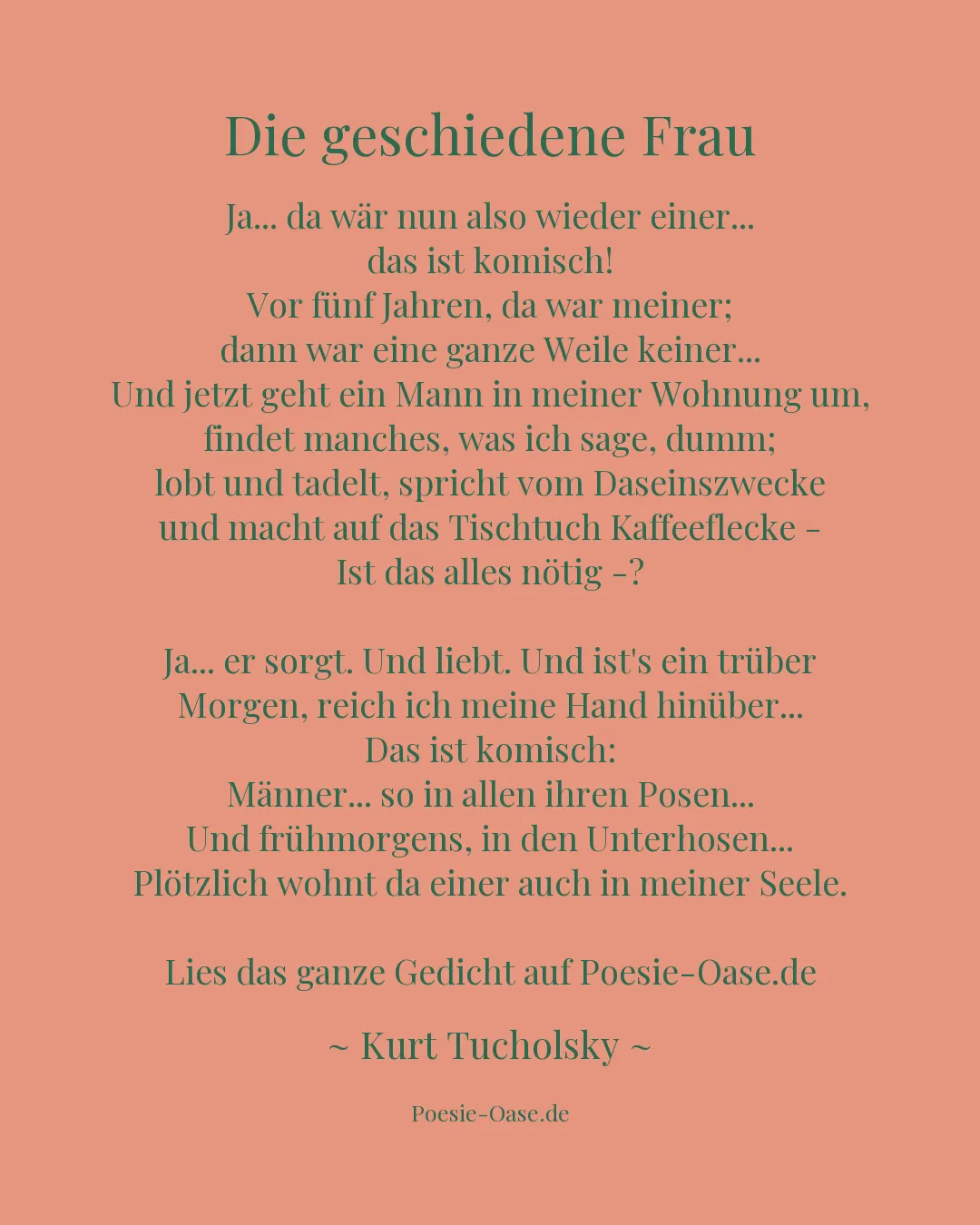 Die geschiedene Frau

Ja... da wär nun also wieder einer...
das ist komisch!
Vor fünf Jahren, da war meiner;
dann war eine ganze Weile keiner...
Und jetzt geht ein Mann in meiner Wohnung um,
findet manches, was ich sage, dumm;
lobt und tadelt, spricht vom Daseinszwecke
und macht auf das Tischtuch Kaffeeflecke -
Ist das alles nötig -?

Ja... er sorgt. Und liebt. Und ist's ein trüber
Morgen, reich ich meine Hand hinüber...
Das ist komisch:
Männer... so in allen ihren Posen...
Und frühmorgens, in den Unterhosen...
Plötzlich wohnt da einer auch in meiner Seele.

Lies das ganze Gedicht auf Poesie-Oase.de

~ Kurt Tucholsky ~

Poesie-Oase.de